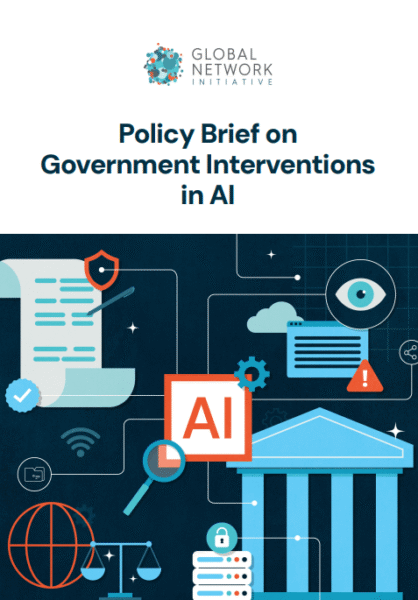 GLOBAL
NETWORK
INITIATIVE

Policy Brief on Government Interventions in AI

AI